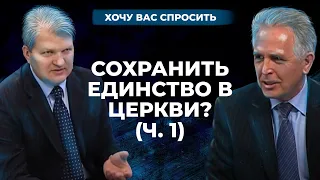 ХОЧУ ВАС СПРОСИТЬ

СОХРАНИТЬ ЕДИНСТВО В ЦЕРКВИ? (Ч. 1)